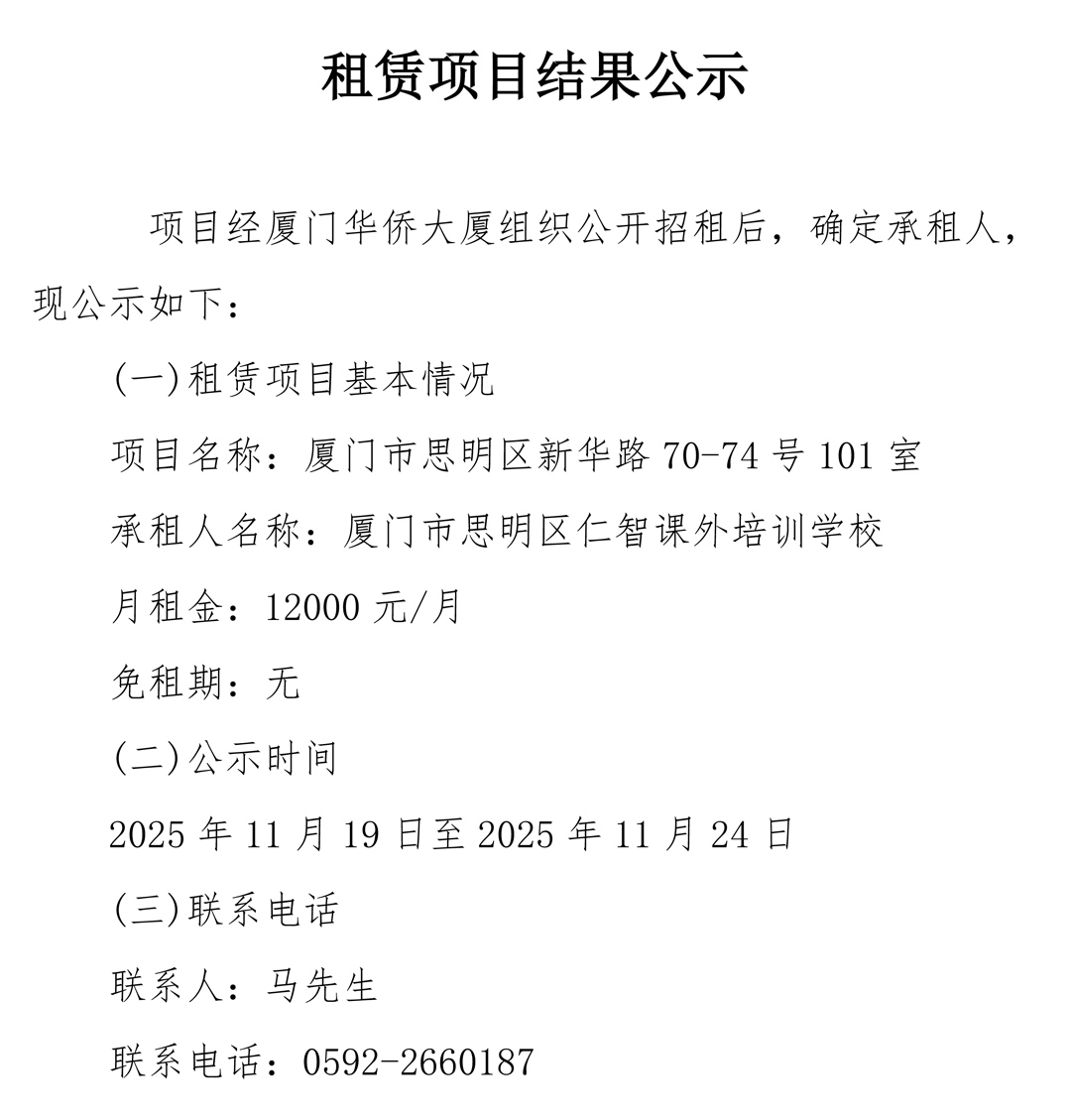 租赁项目结果公示

项目经厦门华侨大厦组织公开招租后，确定承租人，现公示如下：

(一)租赁项目基本情况

项目名称：厦门市思明区新华路 70-74 号 101 室

承租人名称：厦门市思明区仁智课外培训学校

月租金：12000 元/月

免租期：无

(二)公示时间

2025 年 11 月 19 日至 2025 年 11 月 24 日

(三)联系电话

联系人：马先生

联系电话：0592-2660187